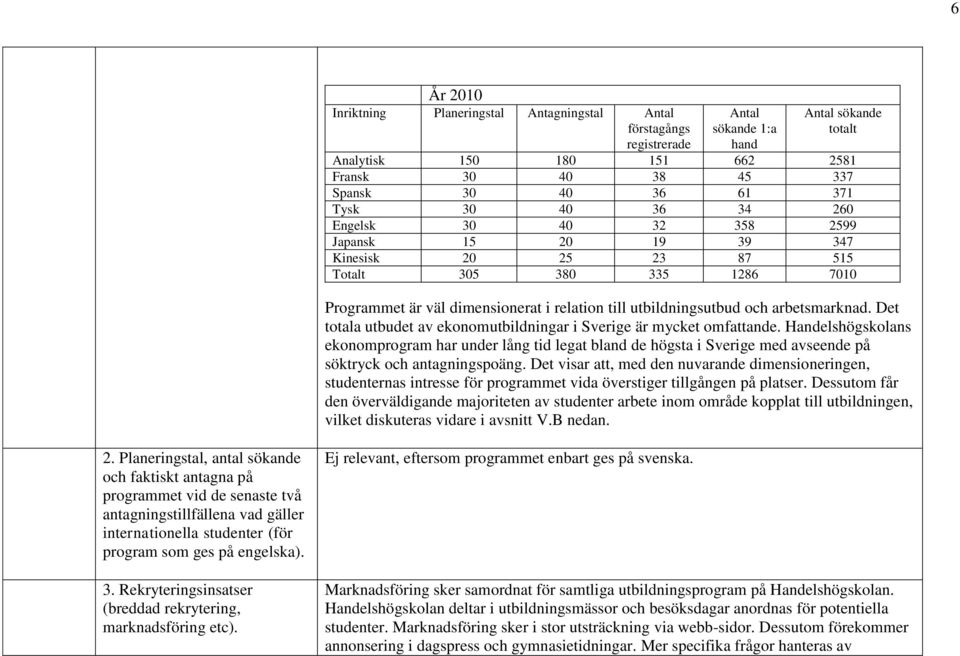 6

År 2010

| Inriktning | Planeringstal | Antagningstal | Antal förstagångs registrerade | Antal sökande 1:a hand | Antal sökande totalt |
|---|---|---|---|---|---|
| Analytisk | 150 | 180 | 151 | 662 | 2581 |
| Fransk | 30 | 40 | 38 | 45 | 337 |
| Spansk | 30 | 40 | 36 | 61 | 371 |
| Tysk | 30 | 40 | 36 | 34 | 260 |
| Engelsk | 30 | 40 | 32 | 358 | 2599 |
| Japansk | 15 | 20 | 19 | 39 | 347 |
| Kinesisk | 20 | 25 | 23 | 87 | 515 |
| Totalt | 305 | 380 | 335 | 1286 | 7010 |

Programmet är väl dimensionerat i relation till utbildningsutbud och arbetsmarknad. Det totala utbudet av ekonomutbildningar i Sverige är mycket omfattande. Handelshögskolans ekonomprogram har under lång tid legat bland de högsta i Sverige med avseende på söktryck och antagningspoäng. Det visar att, med den nuvarande dimensioneringen, studenternas intresse för programmet vida överstiger tillgången på platser. Dessutom får den överväldigande majoriteten av studenter arbete inom område kopplat till utbildningen, vilket diskuteras vidare i avsnitt V.B nedan.

2. Planeringstal, antal sökande och faktiskt antagna på programmet vid de senaste två antagningstillfällena vad gäller internationella studenter (för program som ges på engelska).

Ej relevant, eftersom programmet enbart ges på svenska.

3. Rekryteringsinsatser (breddad rekrytering, marknadsföring etc).

Marknadsföring sker samordnat för samtliga utbildningsprogram på Handelshögskolan. Handelshögskolan deltar i utbildningsmässor och besöksdagar anordnas för potentiella studenter. Marknadsföring sker i stor utsträckning via webb-sidor. Dessutom förekommer annonsering i dagspress och gymnasietidningar. Mer specifika frågor hanteras av